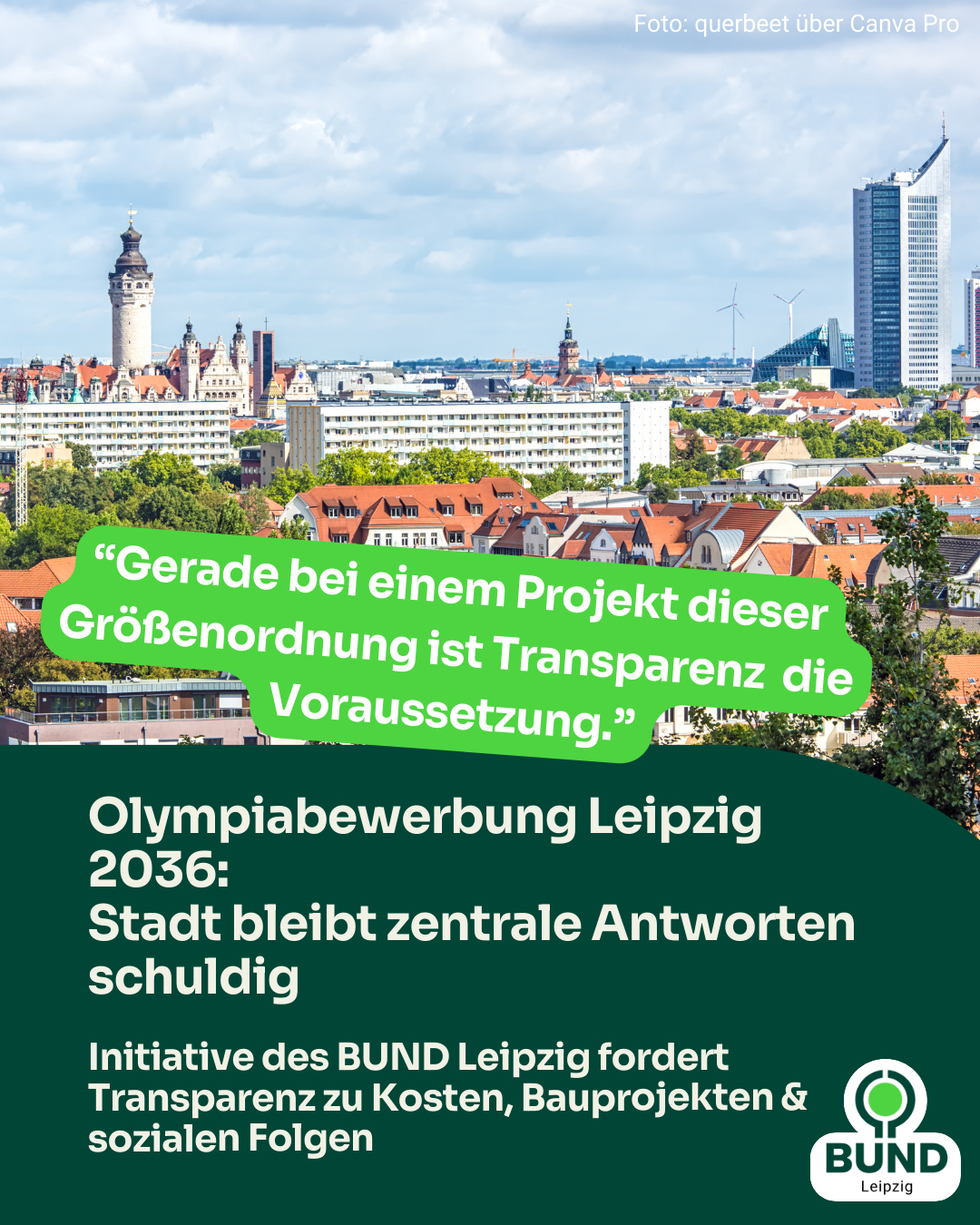 Foto: querbeet über Canva Pro

"Gerade bei einem Projekt dieser Größenordnung ist Transparenz die Voraussetzung."

Olympiabewerbung Leipzig 2036:
Stadt bleibt zentrale Antworten schuldig

Initiative des BUND Leipzig fordert Transparenz zu Kosten, Bauprojekten & sozialen Folgen

BUND
Leipzig